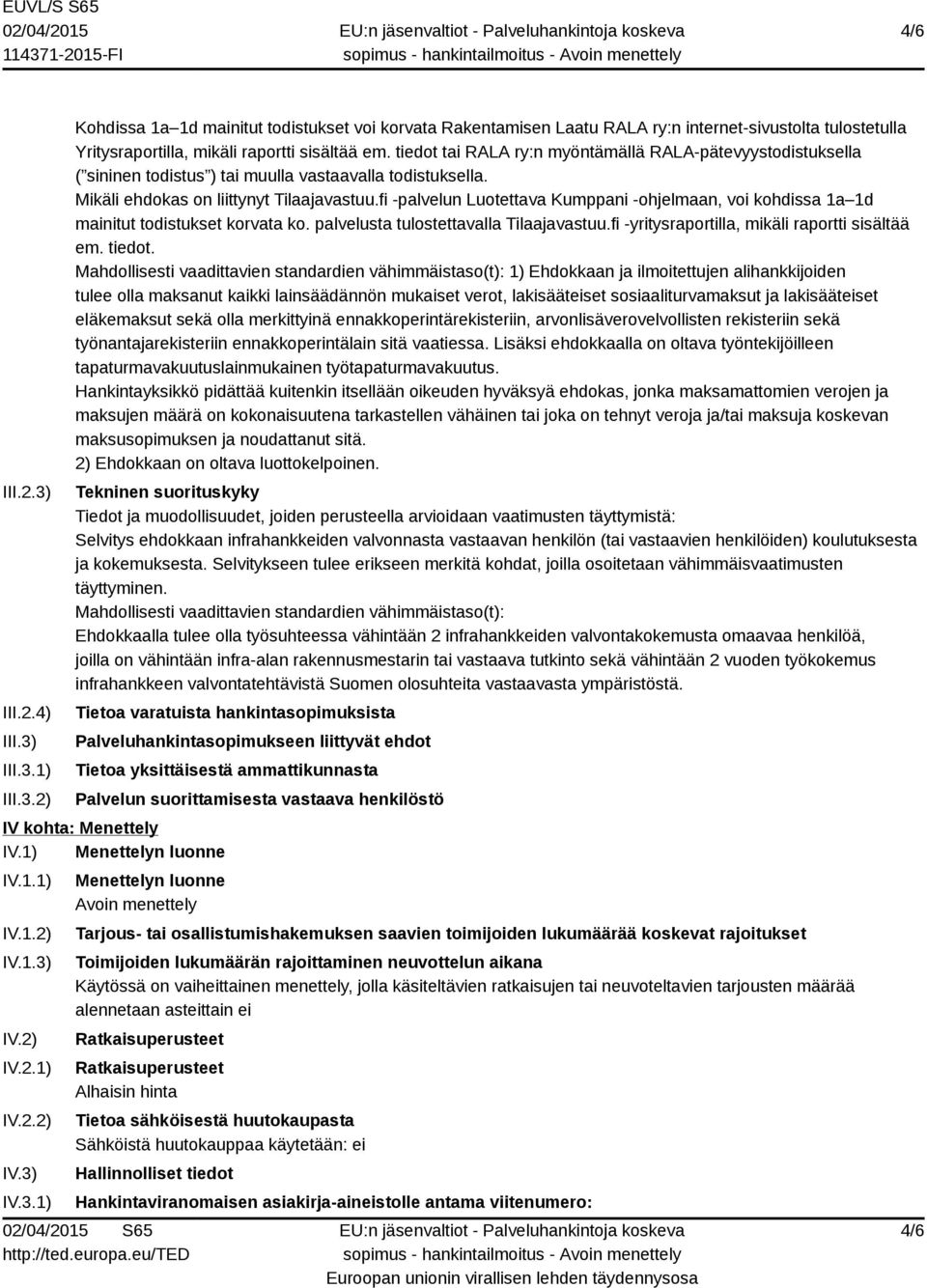 EUVL/S S65
02/04/2015
114371-2015-FI

EU:n jäsenvaltiot - Palveluhankintoja koskeva sopimus - hankintailmoitus - Avoin menettely

4/6

Kohdissa 1a–1d mainitut todistukset voi korvata Rakentamisen Laatu RALA ry:n internet-sivustolta tulostetulla Yritysraportilla, mikäli raportti sisältää em. tiedot tai RALA ry:n myöntämällä RALA-pätevyystodistuksella (”sininen todistus”) tai muulla vastaavalla todistuksella.
Mikäli ehdokas on liittynyt Tilaajavastuu.fi -palvelun Luotettava Kumppani -ohjelmaan, voi kohdissa 1a–1d mainitut todistukset korvata ko. palvelusta tulostettavalla Tilaajavastuu.fi -yritysraportilla, mikäli raportti sisältää em. tiedot.
Mahdollisesti vaadittavien standardien vähimmäistaso(t): 1) Ehdokkaan ja ilmoitettujen alihankkijoiden tulee olla maksanut kaikki lainsäädännön mukaiset verot, lakisääteiset sosiaaliturvamaksut ja lakisääteiset eläkemaksut sekä olla merkittyinä ennakkoperintärekisteriin, arvonlisäverovelvollisten rekisteriin sekä työnantajarekisteriin ennakkoperintälain sitä vaatiessa. Lisäksi ehdokkaalla on oltava työntekijöilleen tapaturmavakuutuslainmukainen työtapaturmavakuutus.
Hankintayksikkö pidättää kuitenkin itsellään oikeuden hyväksyä ehdokas, jonka maksamattomien verojen ja maksujen määrä on kokonaisuutena tarkastellen vähäinen tai joka on tehnyt veroja ja/tai maksuja koskevan maksusopimuksen ja noudattanut sitä.
2) Ehdokkaan on oltava luottokelpoinen.

III.2.3) Tekninen suorituskyky
Tiedot ja muodollisuudet, joiden perusteella arvioidaan vaatimusten täyttymistä:
Selvitys ehdokkaan infrahankkeiden valvonnasta vastaavan henkilön (tai vastaavien henkilöiden) koulutuksesta ja kokemuksesta. Selvitykseen tulee erikseen merkitä kohdat, joilla osoitetaan vähimmäisvaatimusten täyttyminen.
Mahdollisesti vaadittavien standardien vähimmäistaso(t):
Ehdokkaalla tulee olla työsuhteessa vähintään 2 infrahankkeiden valvontakokemusta omaavaa henkilöä, joilla on vähintään infra-alan rakennusmestarin tai vastaava tutkinto sekä vähintään 2 vuoden työkokemus infrahankkeen valvontatehtävistä Suomen olosuhteita vastaavasta ympäristöstä.
III.2.4) Tietoa varatuista hankintasopimuksista
III.3) Palveluhankintasopimukseen liittyvät ehdot
III.3.1) Tietoa yksittäisestä ammattikunnasta
III.3.2) Palvelun suorittamisesta vastaava henkilöstö
IV kohta: Menettely
IV.1) Menettelyn luonne
IV.1.1) Menettelyn luonne
Avoin menettely
IV.1.2) Tarjous- tai osallistumishakemuksen saavien toimijoiden lukumäärää koskevat rajoitukset
IV.1.3) Toimijoiden lukumäärän rajoittaminen neuvottelun aikana
Käytössä on vaiheittainen menettely, jolla käsiteltävien ratkaisujen tai neuvoteltavien tarjousten määrää alennetaan asteittain ei
IV.2) Ratkaisuperusteet
IV.2.1) Ratkaisuperusteet
Alhaisin hinta
IV.2.2) Tietoa sähköisestä huutokaupasta
Sähköistä huutokauppaa käytetään: ei
IV.3) Hallinnolliset tiedot
IV.3.1) Hankintaviranomaisen asiakirja-aineistolle antama viitenumero:

02/04/2015 S65
http://ted.europa.eu/TED

EU:n jäsenvaltiot - Palveluhankintoja koskeva sopimus - hankintailmoitus - Avoin menettely
Euroopan unionin virallisen lehden täydennysosa

4/6